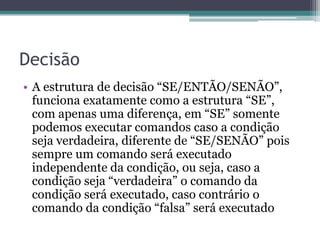 Decisão

• A estrutura de decisão “SE/ENTÃO/SENÃO”, funciona exatamente como a estrutura “SE”, com apenas uma diferença, em “SE” somente podemos executar comandos caso a condição seja verdadeira, diferente de “SE/SENÃO” pois sempre um comando será executado independente da condição, ou seja, caso a condição seja “verdadeira” o comando da condição será executado, caso contrário o comando da condição “falsa” será executado